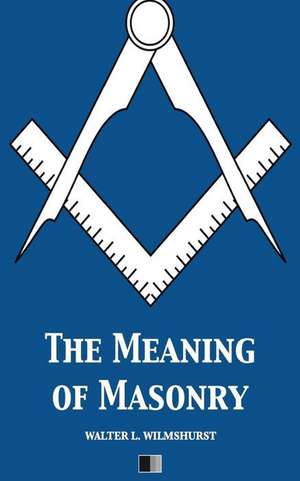 THE MEANING OF MASONRY

WALTER L. WILMSHURST